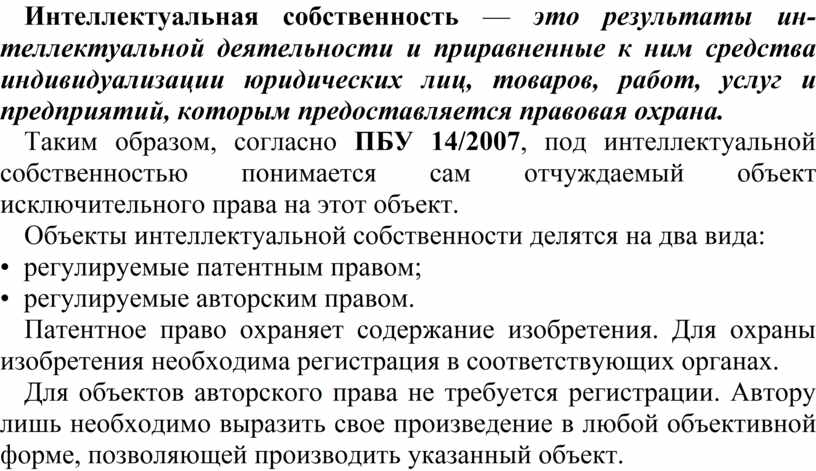 Интеллектуальная собственность — это результаты интеллектуальной деятельности и приравненные к ним средства индивидуализации юридических лиц, товаров, работ, услуг и предприятий, которым предоставляется правовая охрана.

Таким образом, согласно ПБУ 14/2007, под интеллектуальной собственностью понимается сам отчуждаемый объект исключительного права на этот объект.

Объекты интеллектуальной собственности делятся на два вида:
• регулируемые патентным правом;
• регулируемые авторским правом.

Патентное право охраняет содержание изобретения. Для охраны изобретения необходима регистрация в соответствующих органах.

Для объектов авторского права не требуется регистрации. Автору лишь необходимо выразить свое произведение в любой объективной форме, позволяющей производить указанный объект.